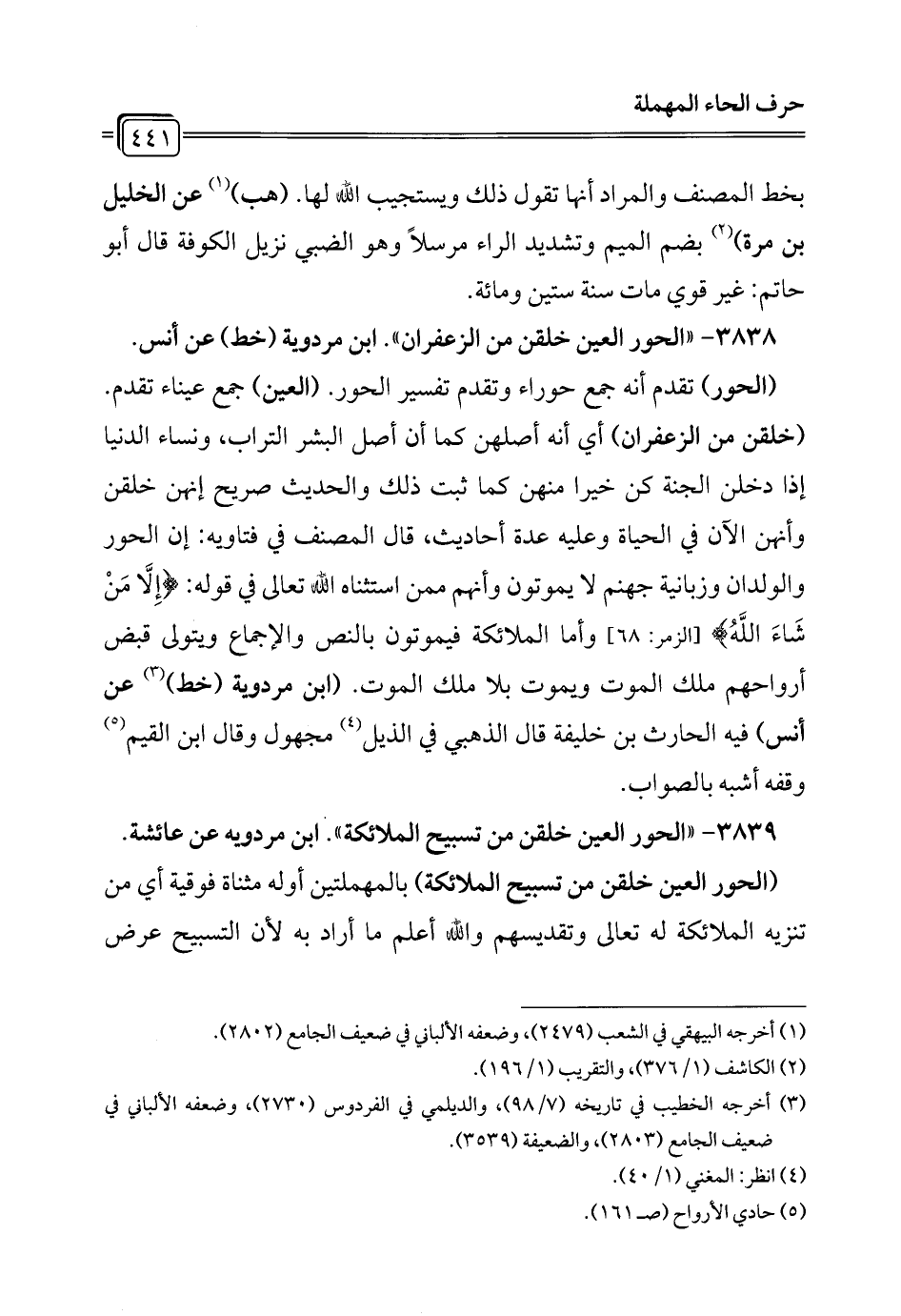 حرف الحاء المهملة

٤٤١

بخط المصنف والمراد أنها تقول ذلك ويستجيب الله لها. (هب)$^{(١)}$ عن الخليل بن مرة)$^{(٢)}$ بضم الميم وتشديد الراء مرسلاً وهو الضبي نزيل الكوفة قال أبو حاتم: غير قوي مات سنة ستين ومائة.

٣٨٣٨- «الحور العين خلقن من الزعفران». ابن مردوية (خط) عن أنس.

(الحور) تقدم أنه جمع حوراء وتقدم تفسير الحور. (العين) جمع عيناء تقدم. (خلقن من الزعفران) أي أنه أصلهن كما أن أصل البشر التراب، ونساء الدنيا إذا دخلن الجنة كن خيرا منهن كما ثبت ذلك والحديث صريح إنهن خلقن وأنهن الآن في الحياة وعليه عدة أحاديث، قال المصنف في فتاويه: إن الحور والولدان وزبانية جهنم لا يموتون وأنهم ممن استثناه الله تعالى في قوله: ﴿إِلَّا مَنْ شَاءَ اللَّهُ﴾ [الزمر: ٦٨] وأما الملائكة فيموتون بالنص والإجماع ويتولى قبض أرواحهم ملك الموت ويموت بلا ملك الموت. (ابن مردوية (خط)$^{(٣)}$ عن أنس) فيه الحارث بن خليفة قال الذهبي في الذيل$^{(٤)}$ مجهول وقال ابن القيم$^{(٥)}$ وقفه أشبه بالصواب.

٣٨٣٩- «الحور العين خلقن من تسبيح الملائكة». ابن مردويه عن عائشة.

(الحور العين خلقن من تسبيح الملائكة) بالمهملتين أوله مثناة فوقية أي من تنزيه الملائكة له تعالى وتقديسهم والله أعلم ما أراد به لأن التسبيح عرض

(١) أخرجه البيهقي في الشعب (٢٤٧٩)، وضعفه الألباني في ضعيف الجامع (٢٨٠٢).
(٢) الكاشف (١/ ٣٧٦)، والتقريب (١/ ١٩٦).
(٣) أخرجه الخطيب في تاريخه (٧/ ٩٨)، والديلمي في الفردوس (٢٧٣٠)، وضعفه الألباني في ضعيف الجامع (٢٨٠٣)، والضعيفة (٣٥٣٩).
(٤) انظر: المغني (١/ ٤٠).
(٥) حادي الأرواح (صـ ١٦١).